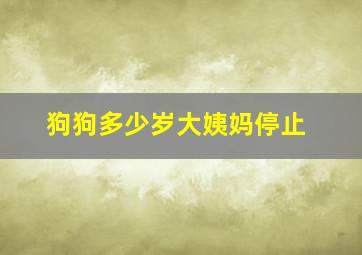 狗狗多少岁大姨妈停止